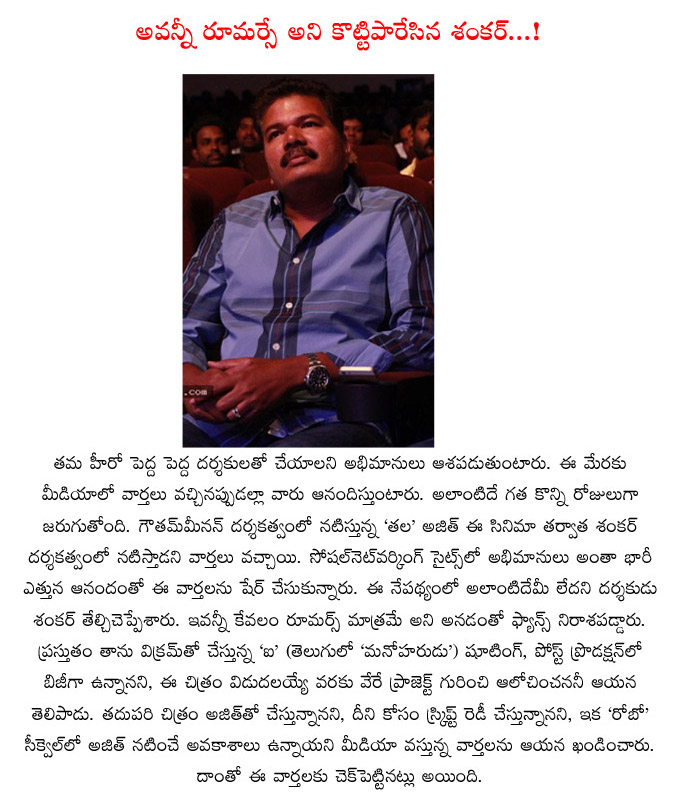 అవన్నీ రూమర్సే అని కొట్టిపారేసిన శంకర్...!

.com

తమ హీరో పెద్ద పెద్ద దర్శకులతో చేయాలని అభిమానులు ఆశపడుతుంటారు. ఈ మేరకు మీడియాలో వార్తలు వచ్చినప్పుడల్లా వారు ఆనందిస్తుంటారు. అలాంటిదే గత కొన్ని రోజులుగా జరుగుతోంది. గౌతమ్‌మీనన్ దర్శకత్వంలో నటిస్తున్న 'తల' అజిత్ ఈ సినిమా తర్వాత శంకర్ దర్శకత్వంలో నటిస్తాడని వార్తలు వచ్చాయి. సోషల్‌నెట్‌వర్కింగ్ సైట్స్‌లో అభిమానులు అంతా భారీ ఎత్తున ఆనందంతో ఈ వార్తలను షేర్ చేసుకున్నారు. ఈ నేపథ్యంలో అలాంటిదేమీ లేదని దర్శకుడు శంకర్ తేల్చిచెప్పేశారు. ఇవన్నీ కేవలం రూమర్స్ మాత్రమే అని అనడంతో ఫ్యాన్స్ నిరాశపడ్డారు. ప్రస్తుతం తాను విక్రమ్‌తో చేస్తున్న 'ఐ' (తెలుగులో 'మనోహరుడు') షూటింగ్, పోస్ట్ ప్రొడక్షన్‌లో బిజీగా ఉన్నానని, ఈ చిత్రం విడుదలయ్యే వరకు వేరే ప్రాజెక్ట్ గురించి ఆలోచించననీ ఆయన తెలిపాడు. తదుపరి చిత్రం అజిత్‌తో చేస్తున్నానని, దీని కోసం స్క్రిప్ట్ రెడీ చేస్తున్నానని, ఇక 'రోబో' సీక్వెల్‌లో అజిత్ నటించే అవకాశాలు ఉన్నాయని మీడియా వస్తున్న వార్తలను ఆయన ఖండించారు. దాంతో ఈ వార్తలకు చెక్‌పెట్టినట్లు అయింది.